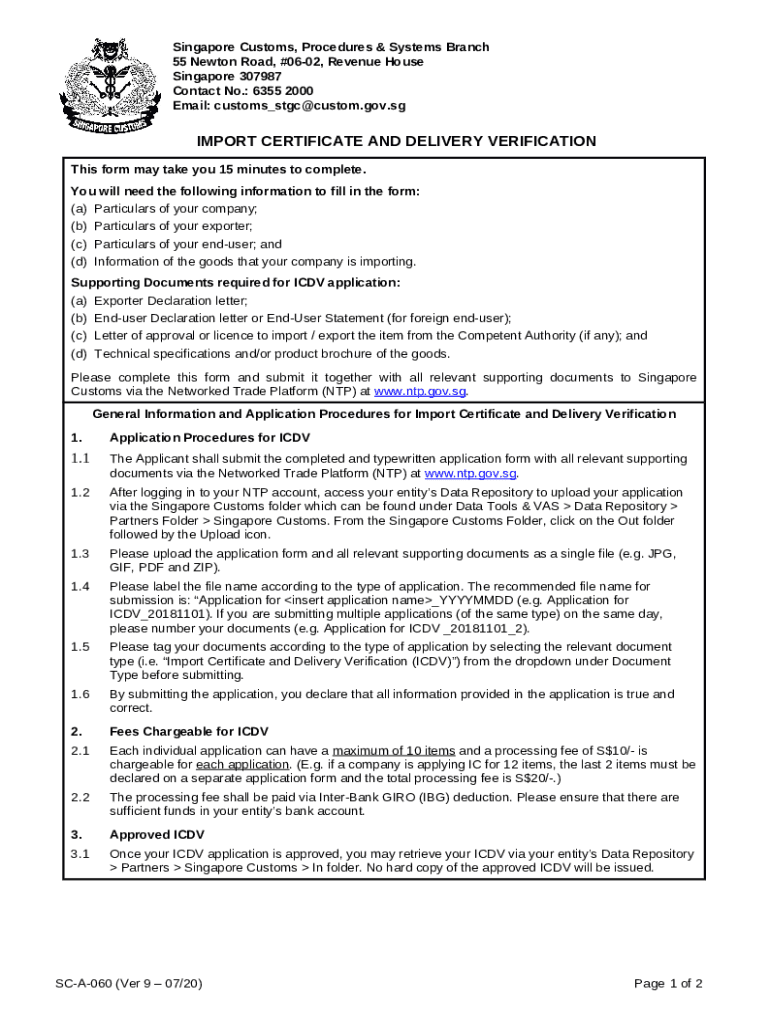 SINGAPORE CUSTOMS

Singapore Customs, Procedures & Systems Branch
55 Newton Road, #06-02, Revenue House
Singapore 307987
Contact No.: 6355 2000
Email: customs_stgc@custom.gov.sg

IMPORT CERTIFICATE AND DELIVERY VERIFICATION

This form may take you 15 minutes to complete.

You will need the following information to fill in the form:
(a) Particulars of your company;
(b) Particulars of your exporter;
(c) Particulars of your end-user; and
(d) Information of the goods that your company is importing.

Supporting Documents required for ICDV application:
(a) Exporter Declaration letter;
(b) End-user Declaration letter or End-User Statement (for foreign end-user);
(c) Letter of approval or licence to import / export the item from the Competent Authority (if any); and
(d) Technical specifications and/or product brochure of the goods.

Please complete this form and submit it together with all relevant supporting documents to Singapore Customs via the Networked Trade Platform (NTP) at www.ntp.gov.sg.

General Information and Application Procedures for Import Certificate and Delivery Verification

1. Application Procedures for ICDV

1.1 The Applicant shall submit the completed and typewritten application form with all relevant supporting documents via the Networked Trade Platform (NTP) at www.ntp.gov.sg.

1.2 After logging in to your NTP account, access your entity's Data Repository to upload your application via the Singapore Customs folder which can be found under Data Tools & VAS > Data Repository > Partners Folder > Singapore Customs. From the Singapore Customs Folder, click on the Out folder followed by the Upload icon.

1.3 Please upload the application form and all relevant supporting documents as a single file (e.g. JPG, GIF, PDF and ZIP).

1.4 Please label the file name according to the type of application. The recommended file name for submission is: "Application for <insert application name>_YYYYMMDD (e.g. Application for ICDV_20181101). If you are submitting multiple applications (of the same type) on the same day, please number your documents (e.g. Application for ICDV _20181101_2).

1.5 Please tag your documents according to the type of application by selecting the relevant document type (i.e. "Import Certificate and Delivery Verification (ICDV)") from the dropdown under Document Type before submitting.

1.6 By submitting the application, you declare that all information provided in the application is true and correct.

2. Fees Chargeable for ICDV

2.1 Each individual application can have a maximum of 10 items and a processing fee of S$10/- is chargeable for each application. (E.g. if a company is applying IC for 12 items, the last 2 items must be declared on a separate application form and the total processing fee is S$20/-.)

2.2 The processing fee shall be paid via Inter-Bank GIRO (IBG) deduction. Please ensure that there are sufficient funds in your entity's bank account.

3. Approved ICDV

3.1 Once your ICDV application is approved, you may retrieve your ICDV via your entity's Data Repository > Partners > Singapore Customs > In folder. No hard copy of the approved ICDV will be issued.

SC-A-060 (Ver 9 – 07/20)

Page 1 of 2